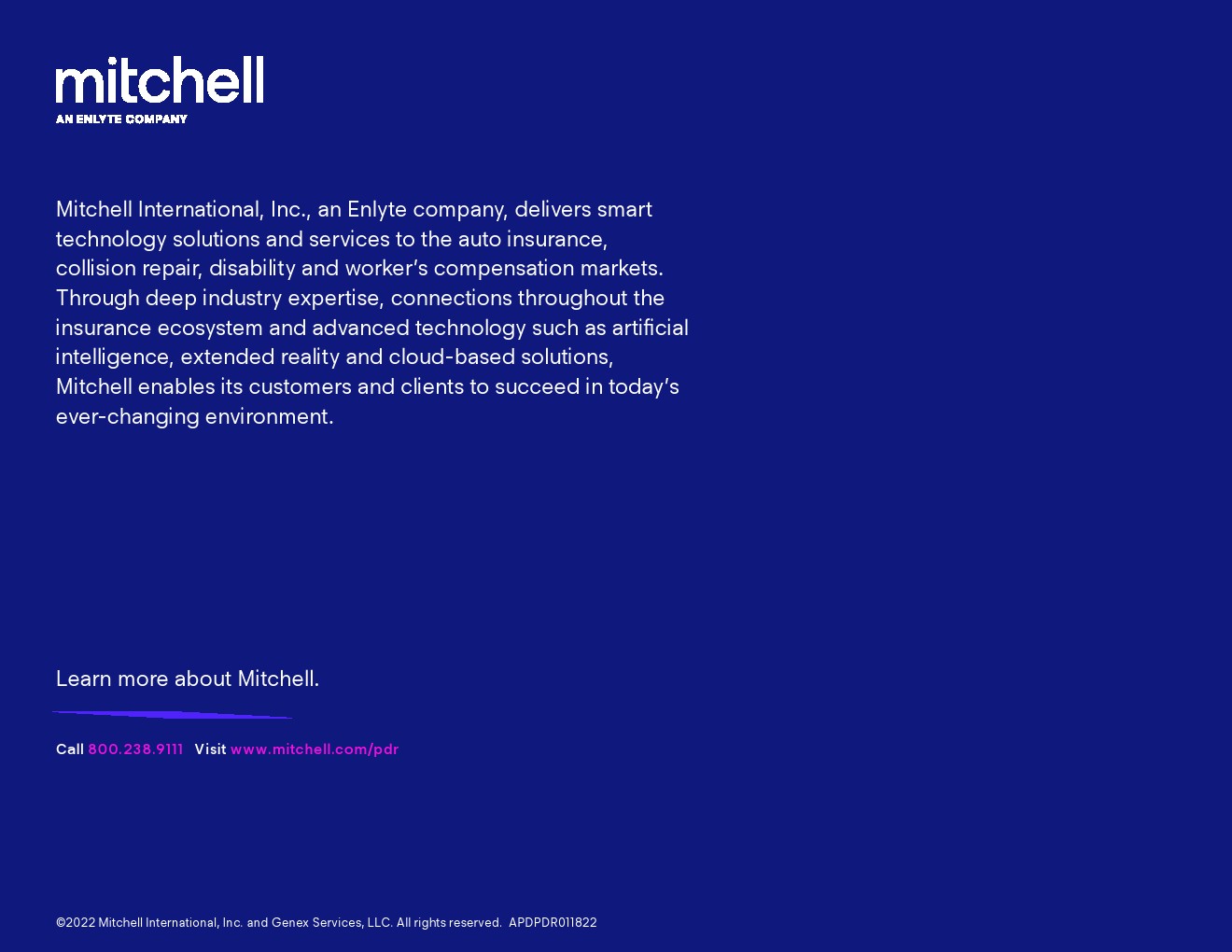 mitchell
AN ENLYTE COMPANY

Mitchell International, Inc., an Enlyte company, delivers smart technology solutions and services to the auto insurance, collision repair, disability and worker's compensation markets. Through deep industry expertise, connections throughout the insurance ecosystem and advanced technology such as artificial intelligence, extended reality and cloud-based solutions, Mitchell enables its customers and clients to succeed in today's ever-changing environment.

Learn more about Mitchell.

Call 800.238.9111 Visit www.mitchell.com/pdr

©2022 Mitchell International, Inc. and Genex Services, LLC. All rights reserved. APDPDR011822